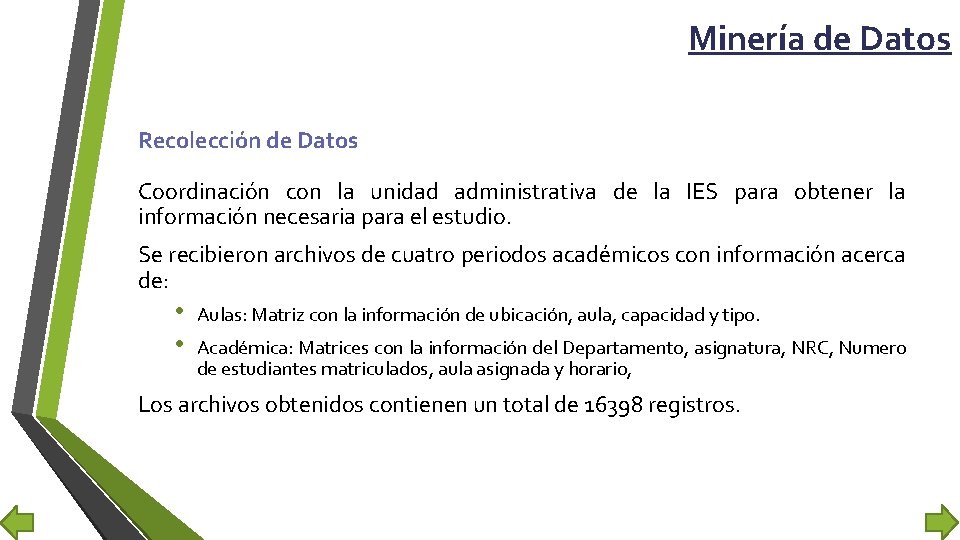 Minería de Datos

Recolección de Datos

Coordinación con la unidad administrativa de la IES para obtener la información necesaria para el estudio.

Se recibieron archivos de cuatro periodos académicos con información acerca de:

• Aulas: Matriz con la información de ubicación, aula, capacidad y tipo.
• Académica: Matrices con la información del Departamento, asignatura, NRC, Numero de estudiantes matriculados, aula asignada y horario,

Los archivos obtenidos contienen un total de 16398 registros.